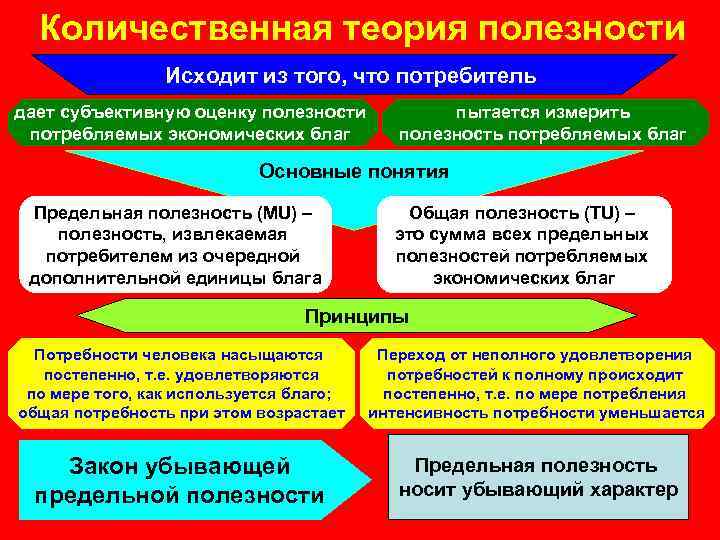 Количественная теория полезности

Исходит из того, что потребитель

дает субъективную оценку полезности потребляемых экономических благ

пытается измерить полезность потребляемых благ

Основные понятия

Предельная полезность (MU) – полезность, извлекаемая потребителем из очередной дополнительной единицы блага

Общая полезность (TU) – это сумма всех предельных полезностей потребляемых экономических благ

Принципы

Потребности человека насыщаются постепенно, т.е. удовлетворяются по мере того, как используется благо; общая потребность при этом возрастает

Переход от неполного удовлетворения потребностей к полному происходит постепенно, т.е. по мере потребления интенсивность потребности уменьшается

Закон убывающей предельной полезности

Предельная полезность носит убывающий характер